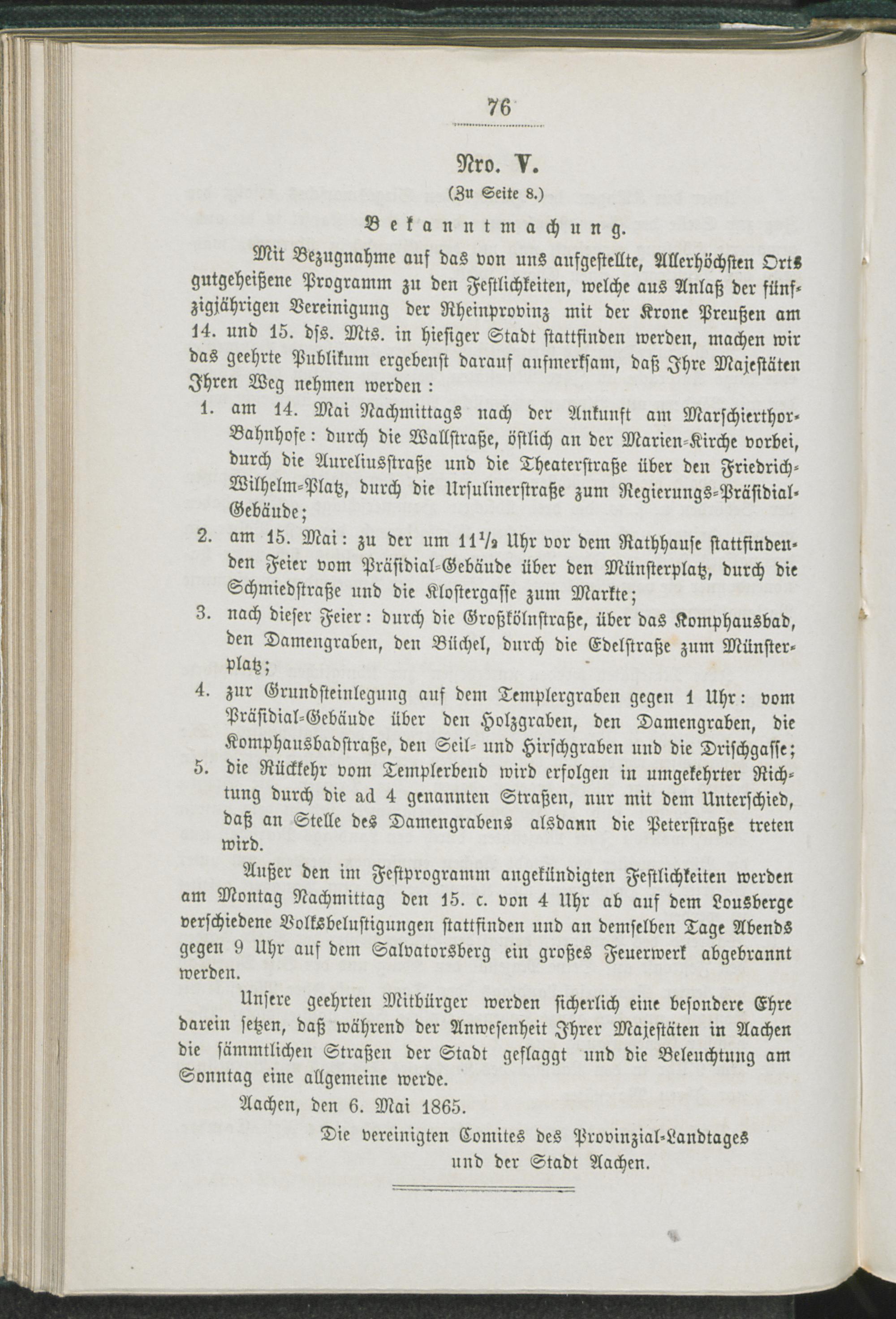 76

Nro. V.

(Zu Seite 8.)

Bekanntmachung.

Mit Bezugnahme auf das von uns aufgestellte, Allerhöchsten Orts gutgeheißene Programm zu den Festlichkeiten, welche aus Anlaß der fünfzigjährigen Vereinigung der Rheinprovinz mit der Krone Preußen am 14. und 15. dſs. Mts. in hiesiger Stadt stattfinden werden, machen wir das geehrte Publikum ergebenst darauf aufmerksam, daß Ihre Majestäten Ihren Weg nehmen werden:

1. am 14. Mai Nachmittags nach der Ankunft am Marschierthor-Bahnhofe: durch die Wallstraße, östlich an der Marien-Kirche vorbei, durch die Aureliusstraße und die Theaterstraße über den Friedrich-Wilhelm-Platz, durch die Ursulinerstraße zum Regierungs-Präsidial-Gebäude;

2. am 15. Mai: zu der um $11\frac{1}{2}$ Uhr vor dem Rathhause stattfindenden Feier vom Präsidial-Gebäude über den Münsterplatz, durch die Schmiedstraße und die Klostergasse zum Markte;

3. nach dieser Feier: durch die Großkölnstraße, über das Komphausbad, den Damengraben, den Büchel, durch die Edelstraße zum Münsterplatz;

4. zur Grundsteinlegung auf dem Templergraben gegen 1 Uhr: vom Präsidial-Gebäude über den Holzgraben, den Damengraben, die Komphausbadstraße, den Seil- und Hirschgraben und die Drischgasse;

5. die Rückkehr vom Templerbend wird erfolgen in umgekehrter Richtung durch die ad 4 genannten Straßen, nur mit dem Unterschied, daß an Stelle des Damengrabens alsdann die Peterstraße treten wird.

Außer den im Festprogramm angekündigten Festlichkeiten werden am Montag Nachmittag den 15. c. von 4 Uhr ab auf dem Lousberge verschiedene Volksbelustigungen stattfinden und an demselben Tage Abends gegen 9 Uhr auf dem Salvatorsberg ein großes Feuerwerk abgebrannt werden.

Unsere geehrten Mitbürger werden sicherlich eine besondere Ehre darein setzen, daß während der Anwesenheit Ihrer Majestäten in Aachen die sämmtlichen Straßen der Stadt geflaggt und die Beleuchtung am Sonntag eine allgemeine werde.

Aachen, den 6. Mai 1865.

Die vereinigten Comites des Provinzial-Landtages und der Stadt Aachen.